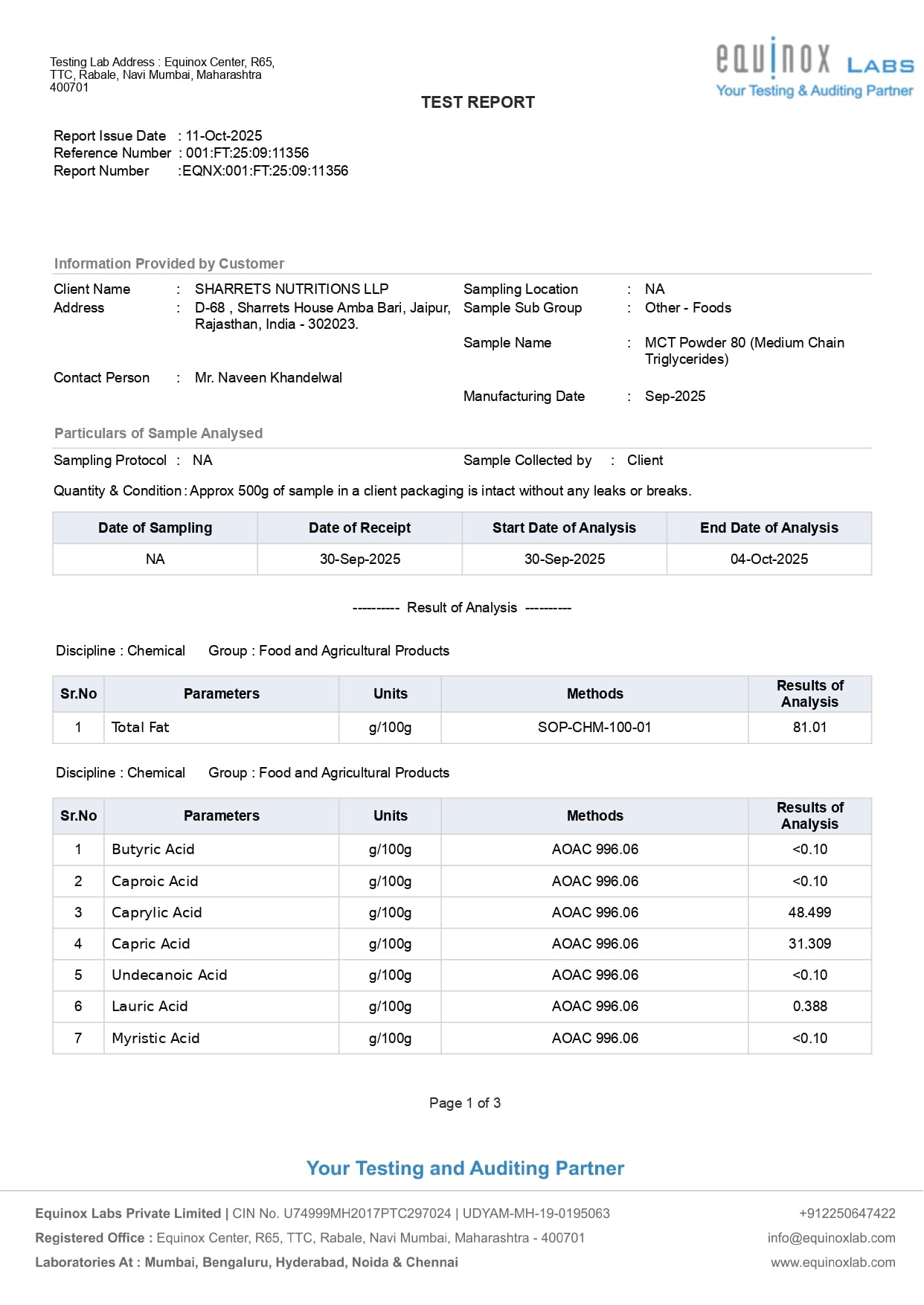 Testing Lab Address : Equinox Center, R65, TTC, Rabale, Navi Mumbai, Maharashtra 400701

equinox LABS
Your Testing & Auditing Partner

TEST REPORT

Report Issue Date : 11-Oct-2025
Reference Number : 001:FT:25:09:11356
Report Number :EQNX:001:FT:25:09:11356

Information Provided by Customer

Client Name : SHARRETS NUTRITIONS LLP
Address : D-68 , Sharrets House Amba Bari, Jaipur, Rajasthan, India - 302023.
Contact Person : Mr. Naveen Khandelwal

Sampling Location : NA
Sample Sub Group : Other - Foods
Sample Name : MCT Powder 80 (Medium Chain Triglycerides)
Manufacturing Date : Sep-2025

Particulars of Sample Analysed

Sampling Protocol : NA
Sample Collected by : Client

Quantity & Condition : Approx 500g of sample in a client packaging is intact without any leaks or breaks.

| Date of Sampling | Date of Receipt | Start Date of Analysis | End Date of Analysis |
|---|---|---|---|
| NA | 30-Sep-2025 | 30-Sep-2025 | 04-Oct-2025 |

---------- Result of Analysis ----------

Discipline : Chemical Group : Food and Agricultural Products

| Sr.No | Parameters | Units | Methods | Results of Analysis |
|---|---|---|---|---|
| 1 | Total Fat | g/100g | SOP-CHM-100-01 | 81.01 |

Discipline : Chemical Group : Food and Agricultural Products

| Sr.No | Parameters | Units | Methods | Results of Analysis |
|---|---|---|---|---|
| 1 | Butyric Acid | g/100g | AOAC 996.06 | <0.10 |
| 2 | Caproic Acid | g/100g | AOAC 996.06 | <0.10 |
| 3 | Caprylic Acid | g/100g | AOAC 996.06 | 48.499 |
| 4 | Capric Acid | g/100g | AOAC 996.06 | 31.309 |
| 5 | Undecanoic Acid | g/100g | AOAC 996.06 | <0.10 |
| 6 | Lauric Acid | g/100g | AOAC 996.06 | 0.388 |
| 7 | Myristic Acid | g/100g | AOAC 996.06 | <0.10 |

Page 1 of 3

Your Testing and Auditing Partner

Equinox Labs Private Limited | CIN No. U74999MH2017PTC297024 | UDYAM-MH-19-0195063
Registered Office : Equinox Center, R65, TTC, Rabale, Navi Mumbai, Maharashtra - 400701
Laboratories At : Mumbai, Bengaluru, Hyderabad, Noida & Chennai

+912250647422
info@equinoxlab.com
www.equinoxlab.com